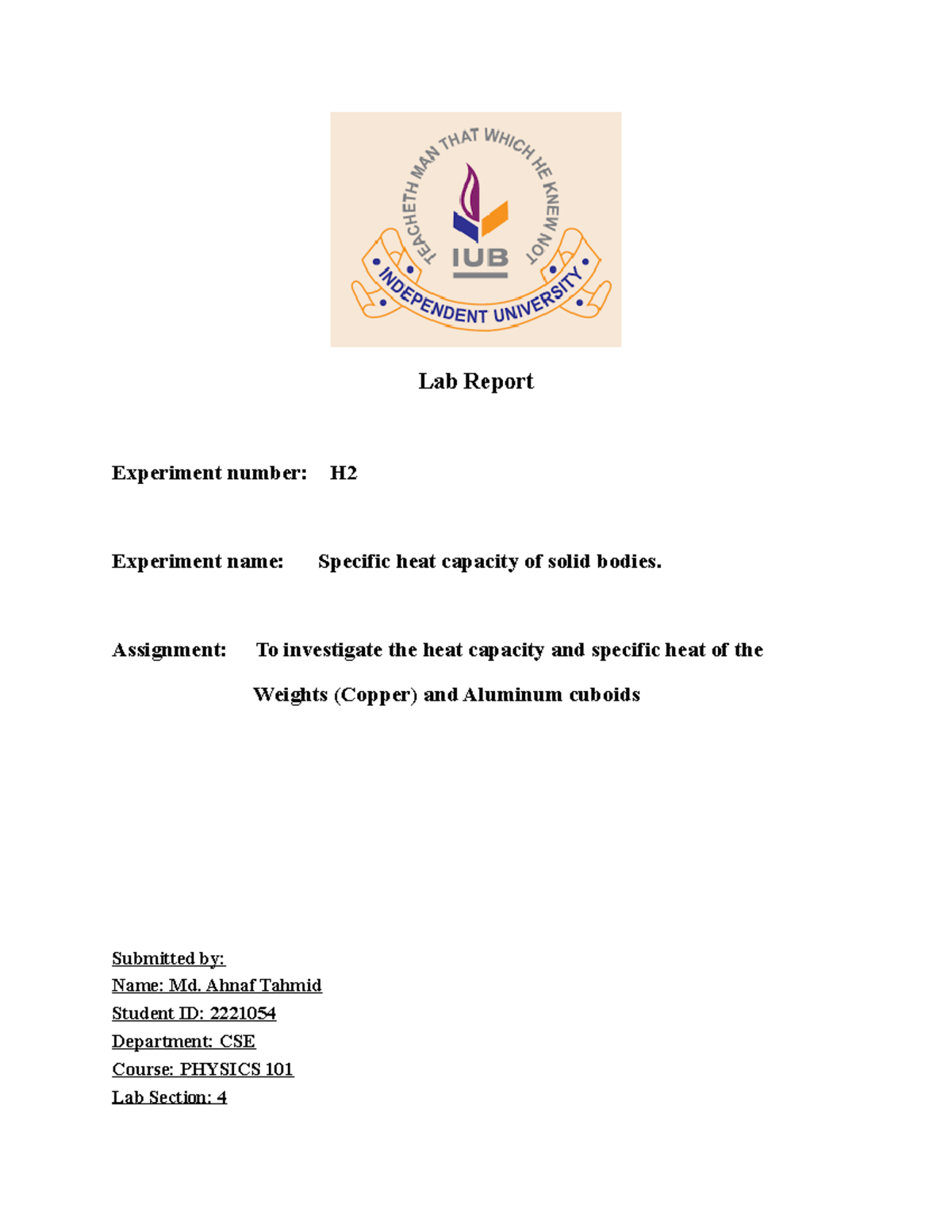 TEACHETH MAN THAT WHICH HE KNEW NOT

IUB

INDEPENDENT UNIVERSITY

Lab Report

Experiment number: H2

Experiment name: Specific heat capacity of solid bodies.

Assignment: To investigate the heat capacity and specific heat of the Weights (Copper) and Aluminum cuboids

Submitted by:
Name: Md. Ahnaf Tahmid
Student ID: 2221054
Department: CSE
Course: PHYSICS 101
Lab Section: 4